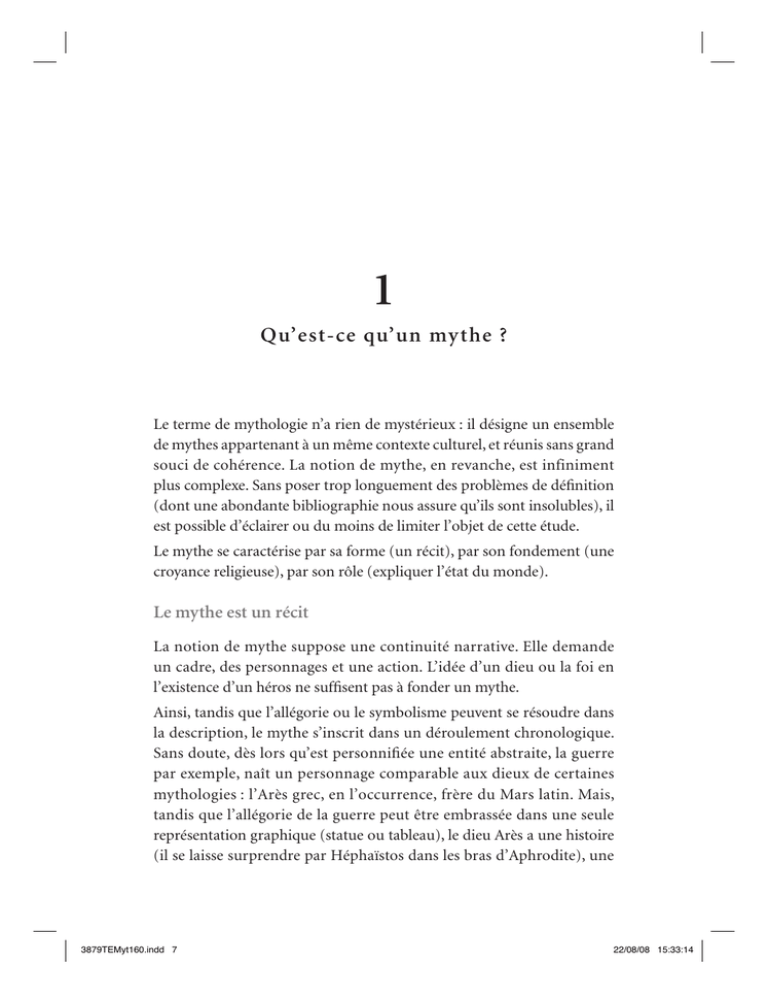 1

Qu'est-ce qu'un mythe ?

Le terme de mythologie n'a rien de mystérieux : il désigne un ensemble de mythes appartenant à un même contexte culturel, et réunis sans grand souci de cohérence. La notion de mythe, en revanche, est infiniment plus complexe. Sans poser trop longuement des problèmes de définition (dont une abondante bibliographie nous assure qu'ils sont insolubles), il est possible d'éclairer ou du moins de limiter l'objet de cette étude.

Le mythe se caractérise par sa forme (un récit), par son fondement (une croyance religieuse), par son rôle (expliquer l'état du monde).

Le mythe est un récit

La notion de mythe suppose une continuité narrative. Elle demande un cadre, des personnages et une action. L'idée d'un dieu ou la foi en l'existence d'un héros ne suffisent pas à fonder un mythe.

Ainsi, tandis que l'allégorie ou le symbolisme peuvent se résoudre dans la description, le mythe s'inscrit dans un déroulement chronologique. Sans doute, dès lors qu'est personnifiée une entité abstraite, la guerre par exemple, naît un personnage comparable aux dieux de certaines mythologies : l'Arès grec, en l'occurrence, frère du Mars latin. Mais, tandis que l'allégorie de la guerre peut être embrassée dans une seule représentation graphique (statue ou tableau), le dieu Arès a une histoire (il se laisse surprendre par Héphaïstos dans les bras d'Aphrodite), une

3879TEMyt160.indd 7 22/08/08 15:33:14